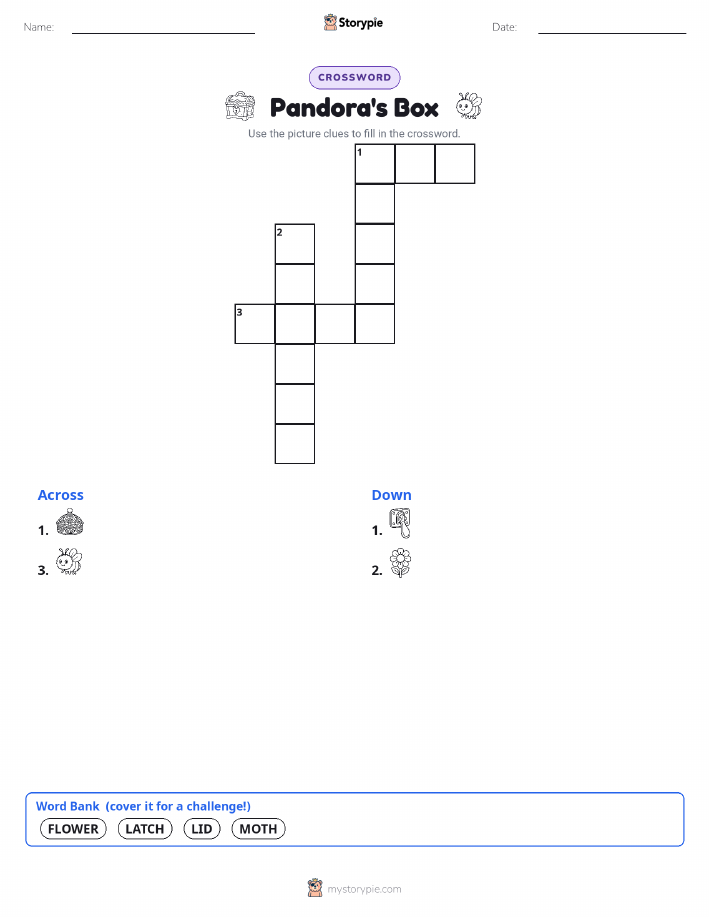 Name:

Storypie

Date:

CROSSWORD

Pandora's Box

Use the picture clues to fill in the crossword.

1

2

3

Across

1.

3.

Down

1.

2.

Word Bank (cover it for a challenge!)

FLOWER LATCH LID MOTH

mystorypie.com